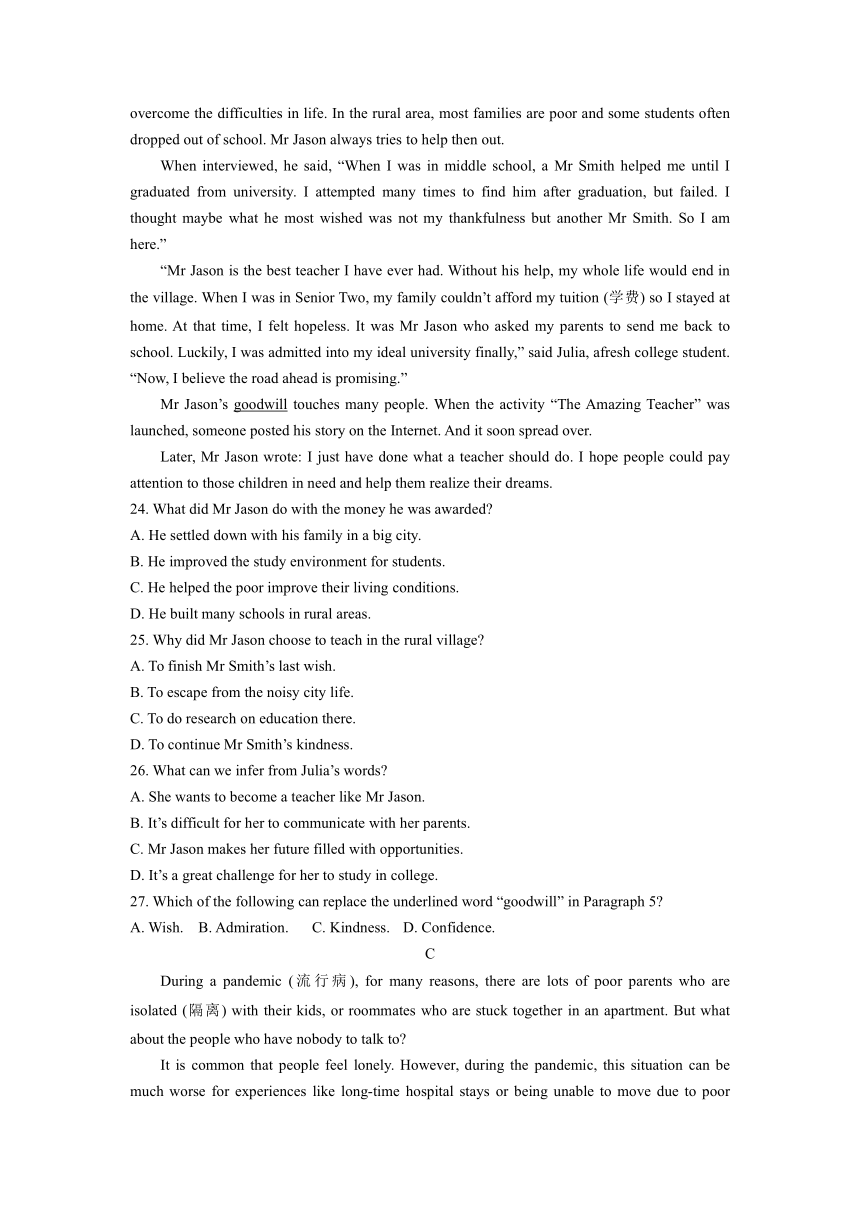 overcome the difficulties in life. In the rural area, most families are poor and some students often dropped out of school. Mr Jason always tries to help then out.

When interviewed, he said, “When I was in middle school, a Mr Smith helped me until I graduated from university. I attempted many times to find him after graduation, but failed. I thought maybe what he most wished was not my thankfulness but another Mr Smith. So I am here.”

“Mr Jason is the best teacher I have ever had. Without his help, my whole life would end in the village. When I was in Senior Two, my family couldn’t afford my tuition (学费) so I stayed at home. At that time, I felt hopeless. It was Mr Jason who asked my parents to send me back to school. Luckily, I was admitted into my ideal university finally,” said Julia, afresh college student. “Now, I believe the road ahead is promising.”

Mr Jason’s goodwill touches many people. When the activity “The Amazing Teacher” was launched, someone posted his story on the Internet. And it soon spread over.

Later, Mr Jason wrote: I just have done what a teacher should do. I hope people could pay attention to those children in need and help them realize their dreams.

24. What did Mr Jason do with the money he was awarded?
A. He settled down with his family in a big city.
B. He improved the study environment for students.
C. He helped the poor improve their living conditions.
D. He built many schools in rural areas.
25. Why did Mr Jason choose to teach in the rural village?
A. To finish Mr Smith’s last wish.
B. To escape from the noisy city life.
C. To do research on education there.
D. To continue Mr Smith’s kindness.
26. What can we infer from Julia’s words?
A. She wants to become a teacher like Mr Jason.
B. It’s difficult for her to communicate with her parents.
C. Mr Jason makes her future filled with opportunities.
D. It’s a great challenge for her to study in college.
27. Which of the following can replace the underlined word “goodwill” in Paragraph 5?
A. Wish. B. Admiration. C. Kindness. D. Confidence.

C

During a pandemic (流行病), for many reasons, there are lots of poor parents who are isolated (隔离) with their kids, or roommates who are stuck together in an apartment. But what about the people who have nobody to talk to?

It is common that people feel lonely. However, during the pandemic, this situation can be much worse for experiences like long-time hospital stays or being unable to move due to poor